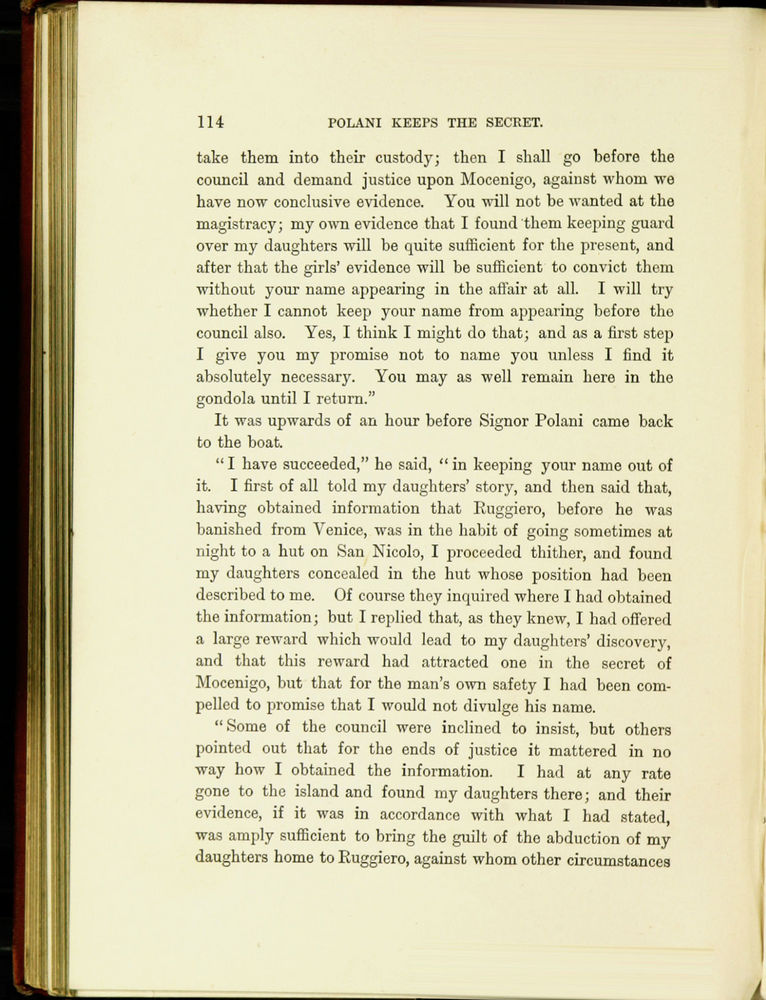 114 POLANI KEEPS THE SECRET.

take them into their custody; then I shall go before the council and demand justice upon Mocenigo, against whom we have now conclusive evidence. You will not be wanted at the magistracy; my own evidence that I found them keeping guard over my daughters will be quite sufficient for the present, and after that the girls' evidence will be sufficient to convict them without your name appearing in the affair at all. I will try whether I cannot keep your name from appearing before the council also. Yes, I think I might do that; and as a first step I give you my promise not to name you unless I find it absolutely necessary. You may as well remain here in the gondola until I return."

It was upwards of an hour before Signor Polani came back to the boat.

"I have succeeded," he said, "in keeping your name out of it. I first of all told my daughters' story, and then said that, having obtained information that Ruggiero, before he was banished from Venice, was in the habit of going sometimes at night to a hut on San Nicolo, I proceeded thither, and found my daughters concealed in the hut whose position had been described to me. Of course they inquired where I had obtained the information; but I replied that, as they knew, I had offered a large reward which would lead to my daughters' discovery, and that this reward had attracted one in the secret of Mocenigo, but that for the man's own safety I had been compelled to promise that I would not divulge his name.

"Some of the council were inclined to insist, but others pointed out that for the ends of justice it mattered in no way how I obtained the information. I had at any rate gone to the island and found my daughters there; and their evidence, if it was in accordance with what I had stated, was amply sufficient to bring the guilt of the abduction of my daughters home to Ruggiero, against whom other circumstances